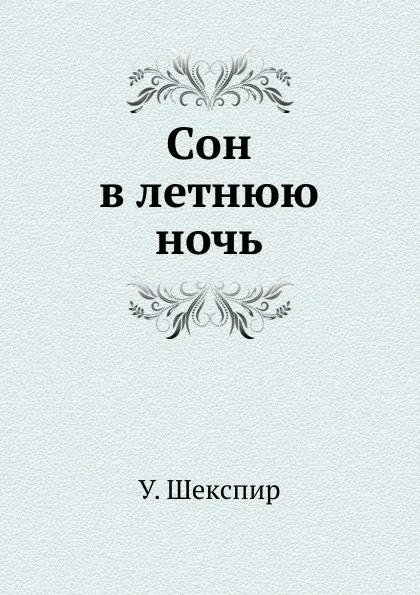 Сон
в летнюю
ночь

У. Шекспир